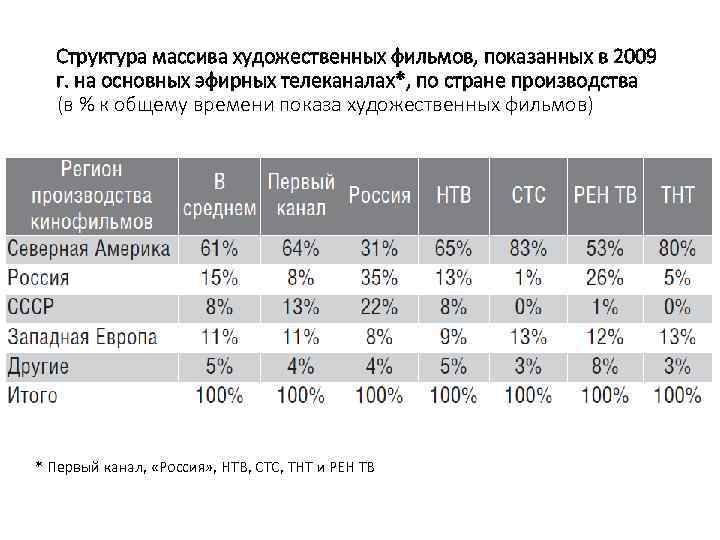 Структура массива художественных фильмов, показанных в 2009 г. на основных эфирных телеканалах*, по стране производства
(в % к общему времени показа художественных фильмов)

| Регион производства кинофильмов | В среднем | Первый канал | Россия | НТВ | СТС | РЕН ТВ | ТНТ |
|---|---|---|---|---|---|---|---|
| Северная Америка | 61% | 64% | 31% | 65% | 83% | 53% | 80% |
| Россия | 15% | 8% | 35% | 13% | 1% | 26% | 5% |
| СССР | 8% | 13% | 22% | 8% | 0% | 1% | 0% |
| Западная Европа | 11% | 11% | 8% | 9% | 13% | 12% | 13% |
| Другие | 5% | 4% | 4% | 5% | 3% | 8% | 3% |
| Итого | 100% | 100% | 100% | 100% | 100% | 100% | 100% |

* Первый канал, «Россия», НТВ, СТС, ТНТ и РЕН ТВ